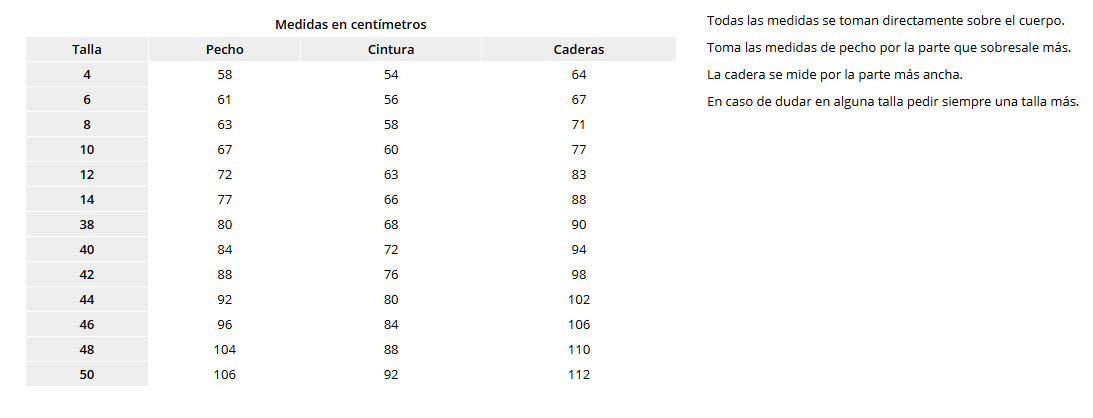 Medidas en centímetros

| Talla | Pecho | Cintura | Caderas |
|---|---|---|---|
| 4 | 58 | 54 | 64 |
| 6 | 61 | 56 | 67 |
| 8 | 63 | 58 | 71 |
| 10 | 67 | 60 | 77 |
| 12 | 72 | 63 | 83 |
| 14 | 77 | 66 | 88 |
| 38 | 80 | 68 | 90 |
| 40 | 84 | 72 | 94 |
| 42 | 88 | 76 | 98 |
| 44 | 92 | 80 | 102 |
| 46 | 96 | 84 | 106 |
| 48 | 104 | 88 | 110 |
| 50 | 106 | 92 | 112 |

Todas las medidas se toman directamente sobre el cuerpo.

Toma las medidas de pecho por la parte que sobresale más.

La cadera se mide por la parte más ancha.

En caso de dudar en alguna talla pedir siempre una talla más.